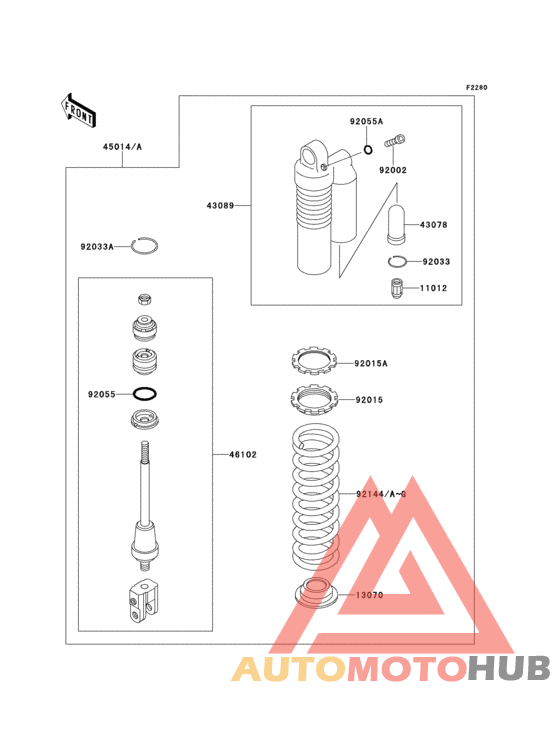 F2280

FRONT

45014/A

92055A

92002

43089

43078

92033A

92033

11012

92015A

92055

92015

46102

92144/A~G

13070

AUTOMOTOHUB